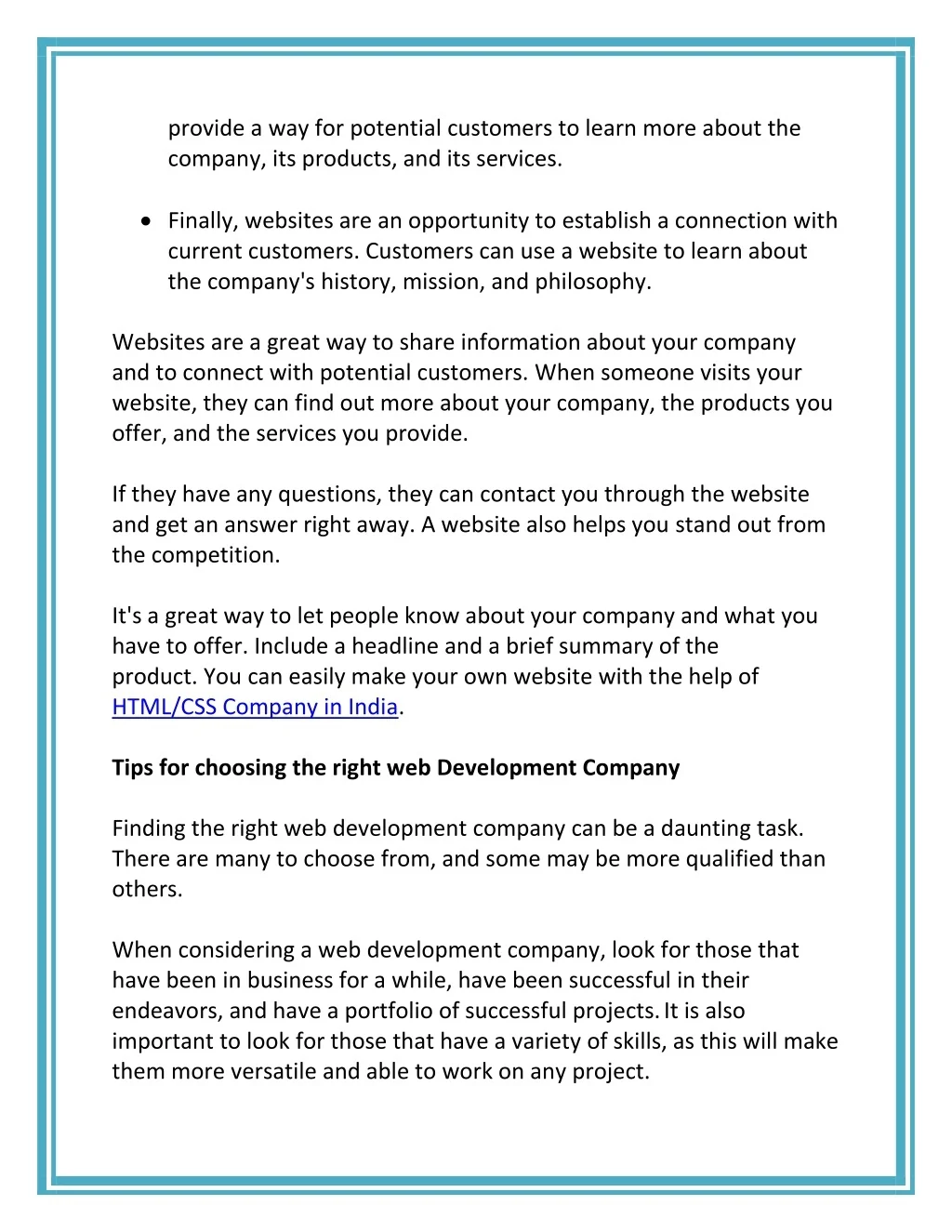 provide a way for potential customers to learn more about the company, its products, and its services.

• Finally, websites are an opportunity to establish a connection with current customers. Customers can use a website to learn about the company's history, mission, and philosophy.

Websites are a great way to share information about your company and to connect with potential customers. When someone visits your website, they can find out more about your company, the products you offer, and the services you provide.

If they have any questions, they can contact you through the website and get an answer right away. A website also helps you stand out from the competition.

It's a great way to let people know about your company and what you have to offer. Include a headline and a brief summary of the product. You can easily make your own website with the help of HTML/CSS Company in India.

Tips for choosing the right web Development Company

Finding the right web development company can be a daunting task. There are many to choose from, and some may be more qualified than others.

When considering a web development company, look for those that have been in business for a while, have been successful in their endeavors, and have a portfolio of successful projects. It is also important to look for those that have a variety of skills, as this will make them more versatile and able to work on any project.